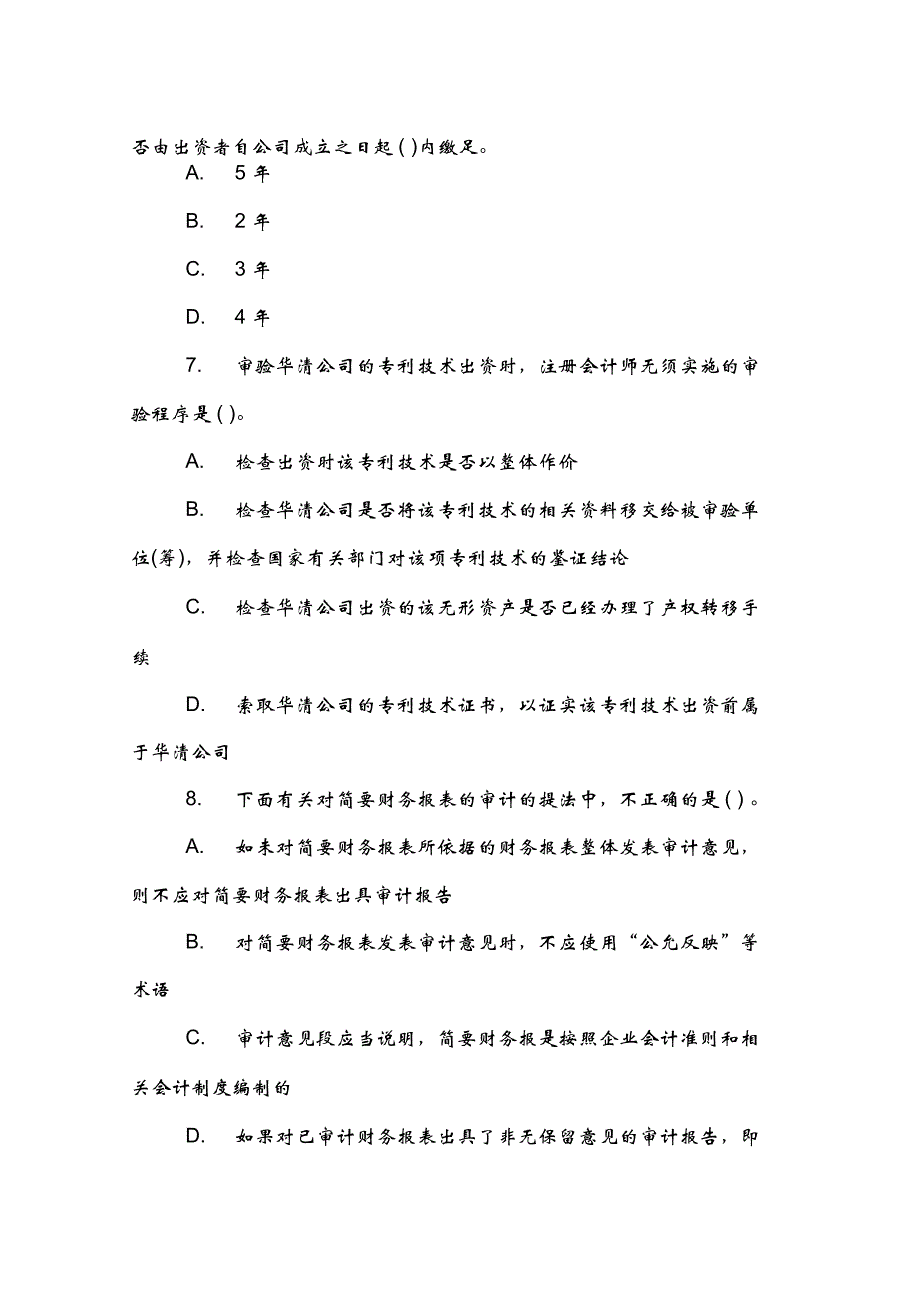 否由出资者自公司成立之日起( )内缴足。

A. 5 年

B. 2 年

C. 3 年

D. 4 年

7. 审验华清公司的专利技术出资时，注册会计师无须实施的审验程序是( )。

A. 检查出资时该专利技术是否以整体作价

B. 检查华清公司是否将该专利技术的相关资料移交给被审验单位(筹)，并检查国家有关部门对该项专利技术的鉴证结论

C. 检查华清公司出资的该无形资产是否已经办理了产权转移手续

D. 索取华清公司的专利技术证书，以证实该专利技术出资前属于华清公司

8. 下面有关对简要财务报表的审计的提法中，不正确的是( )。

A. 如未对简要财务报表所依据的财务报表整体发表审计意见，则不应对简要财务报表出具审计报告

B. 对简要财务报表发表审计意见时，不应使用“公允反映”等术语

C. 审计意见段应当说明，简要财务报是按照企业会计准则和相关会计制度编制的

D. 如果对已审计财务报表出具了非无保留意见的审计报告，即